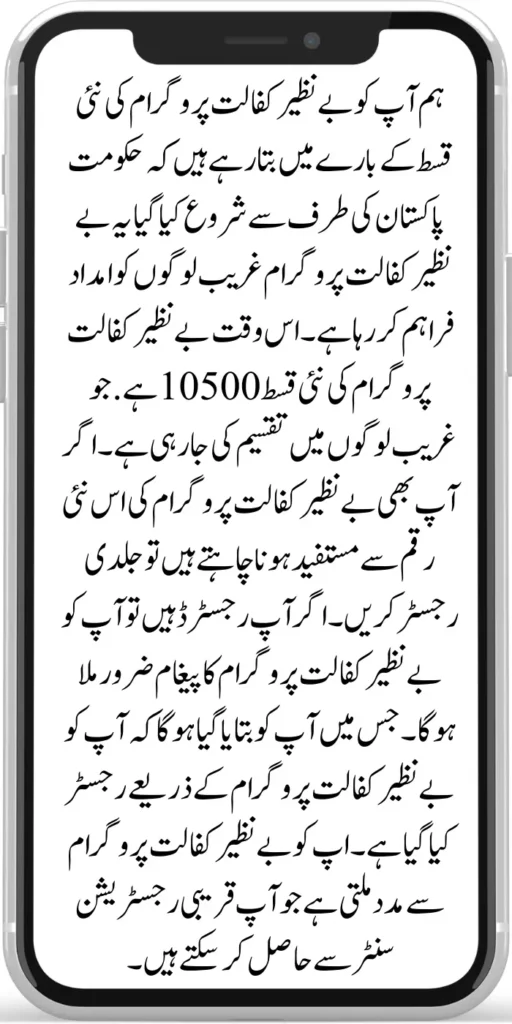 ہم آپ کو بے نظیر کفالت پروگرام کی نئی قسط کے بارے میں بتا رہے ہیں کہ حکومت پاکستان کی طرف سے شروع کیا گیا یہ بے نظیر کفالت پروگرام غریب لوگوں کو امداد فراہم کر رہا ہے۔ اس وقت بے نظیر کفالت پروگرام کی نئی قسط 10500 ہے. جو غریب لوگوں میں تقسیم کی جا رہی ہے۔ اگر آپ بھی بے نظیر کفالت پروگرام کی اس نئی رقم سے مستفید ہونا چاہتے ہیں تو جلدی رجسٹر کریں۔ اگر آپ رجسٹرڈ ہیں تو آپ کو بے نظیر کفالت پروگرام کا پیغام ضرور ملا ہو گا۔ جس میں آپ کو بتایا گیا ہو گا کہ آپ کو بے نظیر کفالت پروگرام کے ذریعے رجسٹر کیا گیا ہے۔ اپ کو بے نظیر کفالت پروگرام سے مدد ملتی ہے جو آپ قریبی رجسٹریشن سنٹر سے حاصل کر سکتے ہیں۔